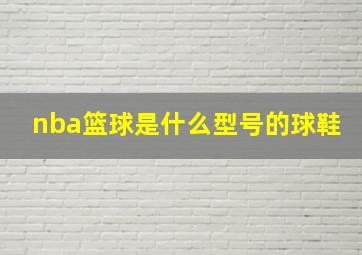 nba篮球是什么型号的球鞋